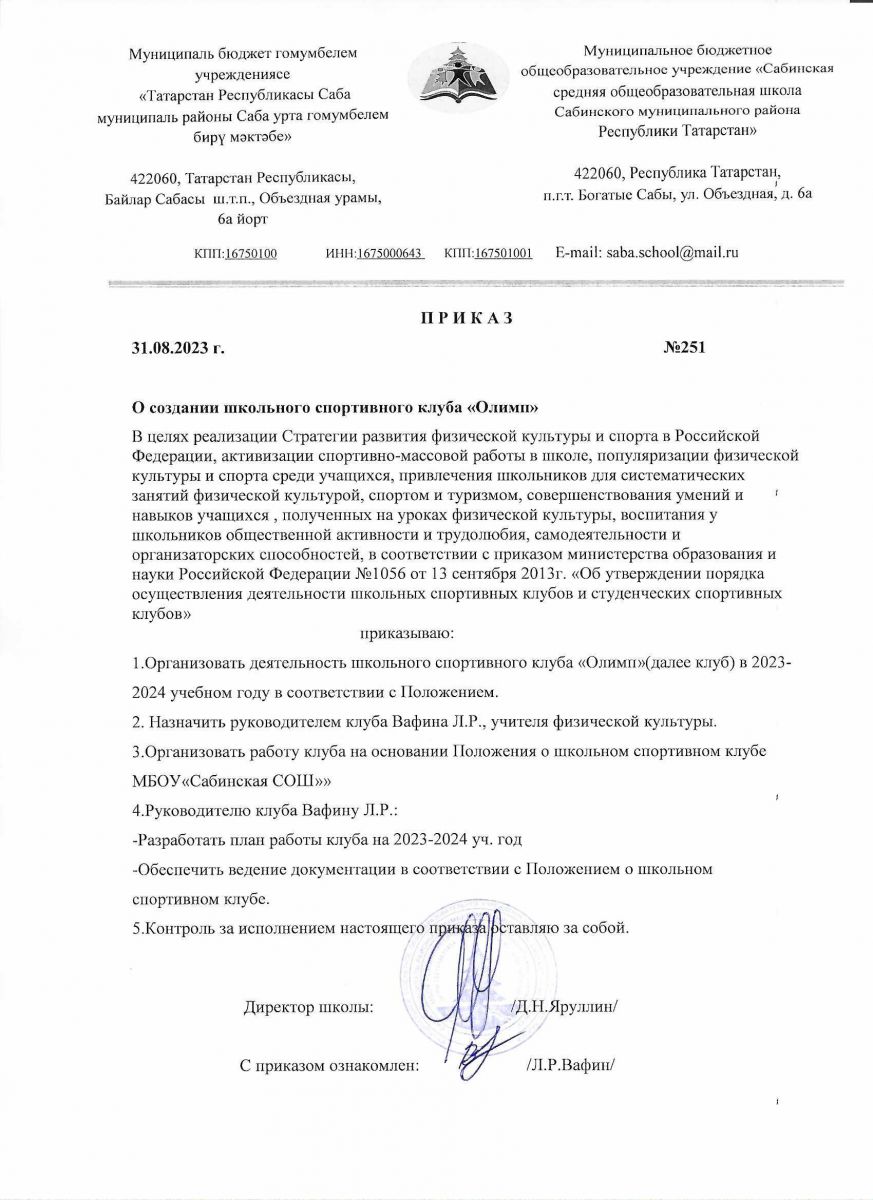 Муниципаль бюджет гомумбелем учреждениясе «Татарстан Республикасы Саба муниципаль районы Саба урта гомумбелем бирү мәктәбе»

422060, Татарстан Республикасы, Байлар Сабасы ш.т.п., Объездная урамы, 6а йорт

Муниципальное бюджетное общеобразовательное учреждение «Сабинская средняя общеобразовательная школа Сабинского муниципального района Республики Татарстан»

422060, Республика Татарстан, п.г.т. Богатые Сабы, ул. Объездная, д. 6а

КПП:16750100 ИНН:1675000643 КПП:167501001 E-mail: saba.school@mail.ru

П Р И К А З

31.08.2023 г. №251

О создании школьного спортивного клуба «Олимп»

В целях реализации Стратегии развития физической культуры и спорта в Российской Федерации, активизации спортивно-массовой работы в школе, популяризации физической культуры и спорта среди учащихся, привлечения школьников для систематических занятий физической культурой, спортом и туризмом, совершенствования умений и навыков учащихся , полученных на уроках физической культуры, воспитания у школьников общественной активности и трудолюбия, самодеятельности и организаторских способностей, в соответствии с приказом министерства образования и науки Российской Федерации №1056 от 13 сентября 2013г. «Об утверждении порядка осуществления деятельности школьных спортивных клубов и студенческих спортивных клубов»

приказываю:

1.Организовать деятельность школьного спортивного клуба «Олимп»(далее клуб) в 2023-2024 учебном году в соответствии с Положением.

2. Назначить руководителем клуба Вафина Л.Р., учителя физической культуры.

3.Организовать работу клуба на основании Положения о школьном спортивном клубе МБОУ«Сабинская СОШ»»

4.Руководителю клуба Вафину Л.Р.:

-Разработать план работы клуба на 2023-2024 уч. год

-Обеспечить ведение документации в соответствии с Положением о школьном спортивном клубе.

5.Контроль за исполнением настоящего приказа оставляю за собой.

Директор школы: /Д.Н.Яруллин/

С приказом ознакомлен: /Л.Р.Вафин/